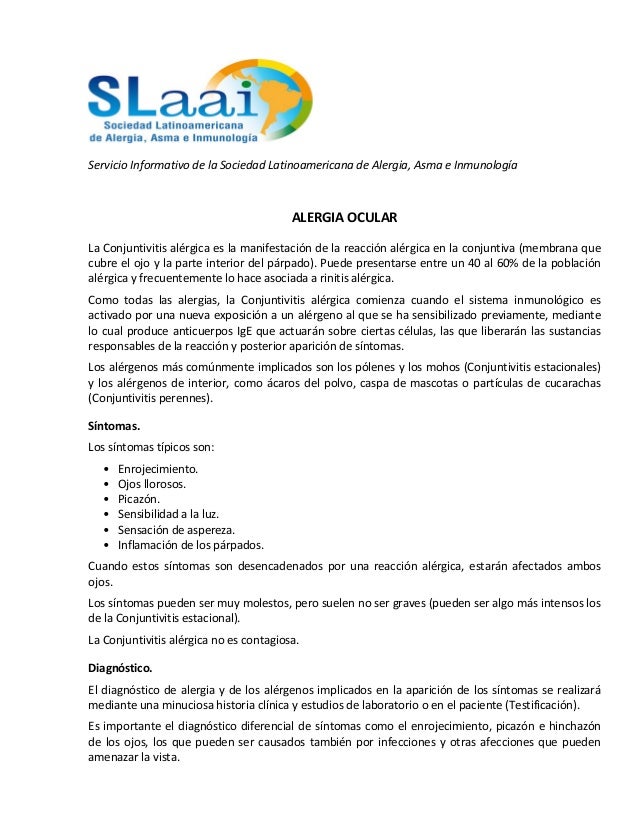 SLaai
Sociedad Latinoamericana de Alergia, Asma e Inmunología

Servicio Informativo de la Sociedad Latinoamericana de Alergia, Asma e Inmunología

ALERGIA OCULAR

La Conjuntivitis alérgica es la manifestación de la reacción alérgica en la conjuntiva (membrana que cubre el ojo y la parte interior del párpado). Puede presentarse entre un 40 al 60% de la población alérgica y frecuentemente lo hace asociada a rinitis alérgica.

Como todas las alergias, la Conjuntivitis alérgica comienza cuando el sistema inmunológico es activado por una nueva exposición a un alérgeno al que se ha sensibilizado previamente, mediante lo cual produce anticuerpos IgE que actuarán sobre ciertas células, las que liberarán las sustancias responsables de la reacción y posterior aparición de síntomas.

Los alérgenos más comúnmente implicados son los pólenes y los mohos (Conjuntivitis estacionales) y los alérgenos de interior, como ácaros del polvo, caspa de mascotas o partículas de cucarachas (Conjuntivitis perennes).

Síntomas.

Los síntomas típicos son:

• Enrojecimiento.
• Ojos llorosos.
• Picazón.
• Sensibilidad a la luz.
• Sensación de aspereza.
• Inflamación de los párpados.

Cuando estos síntomas son desencadenados por una reacción alérgica, estarán afectados ambos ojos.

Los síntomas pueden ser muy molestos, pero suelen no ser graves (pueden ser algo más intensos los de la Conjuntivitis estacional).

La Conjuntivitis alérgica no es contagiosa.

Diagnóstico.

El diagnóstico de alergia y de los alérgenos implicados en la aparición de los síntomas se realizará mediante una minuciosa historia clínica y estudios de laboratorio o en el paciente (Testificación).

Es importante el diagnóstico diferencial de síntomas como el enrojecimiento, picazón e hinchazón de los ojos, los que pueden ser causados también por infecciones y otras afecciones que pueden amenazar la vista.